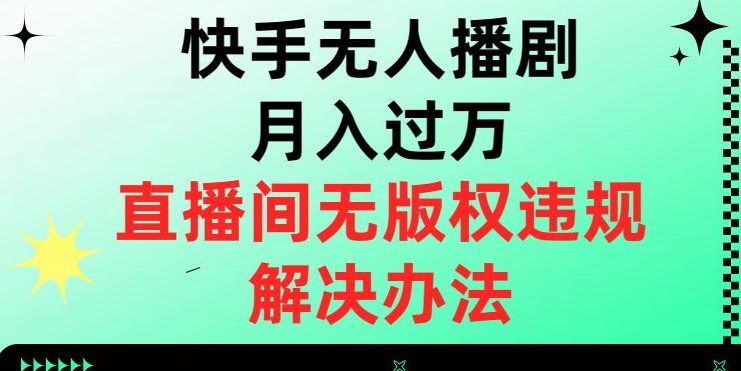 快手无人播剧
月入过万
直播间无版权违规
解决办法